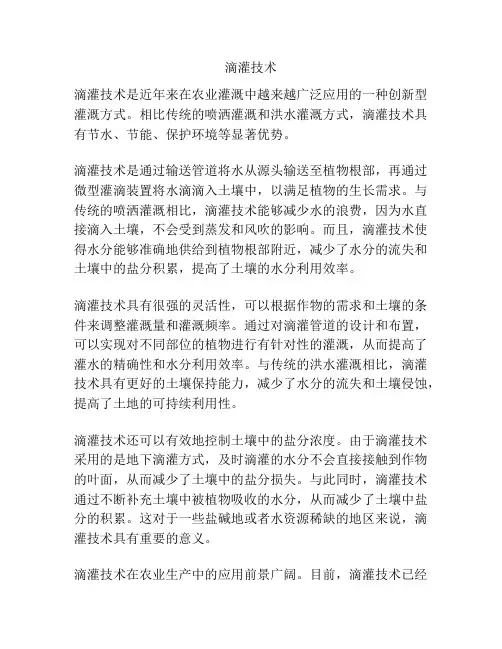 滴灌技术

滴灌技术是近年来在农业灌溉中越来越广泛应用的一种创新型灌溉方式。相比传统的喷洒灌溉和洪水灌溉方式，滴灌技术具有节水、节能、保护环境等显著优势。

滴灌技术是通过输送管道将水从源头输送至植物根部，再通过微型灌滴装置将水滴滴入土壤中，以满足植物的生长需求。与传统的喷洒灌溉相比，滴灌技术能够减少水的浪费，因为水直接滴入土壤，不会受到蒸发和风吹的影响。而且，滴灌技术使得水分能够准确地供给到植物根部附近，减少了水分的流失和土壤中的盐分积累，提高了土壤的水分利用效率。

滴灌技术具有很强的灵活性，可以根据作物的需求和土壤的条件来调整灌溉量和灌溉频率。通过对滴灌管道的设计和布置，可以实现对不同部位的植物进行有针对性的灌溉，从而提高了灌水的精确性和水分利用效率。与传统的洪水灌溉相比，滴灌技术具有更好的土壤保持能力，减少了水分的流失和土壤侵蚀，提高了土地的可持续利用性。

滴灌技术还可以有效地控制土壤中的盐分浓度。由于滴灌技术采用的是地下滴灌方式，及时滴灌的水分不会直接接触到作物的叶面，从而减少了土壤中的盐分损失。与此同时，滴灌技术通过不断补充土壤中被植物吸收的水分，从而减少了土壤中盐分的积累。这对于一些盐碱地或者水资源稀缺的地区来说，滴灌技术具有重要的意义。

滴灌技术在农业生产中的应用前景广阔。目前，滴灌技术已经